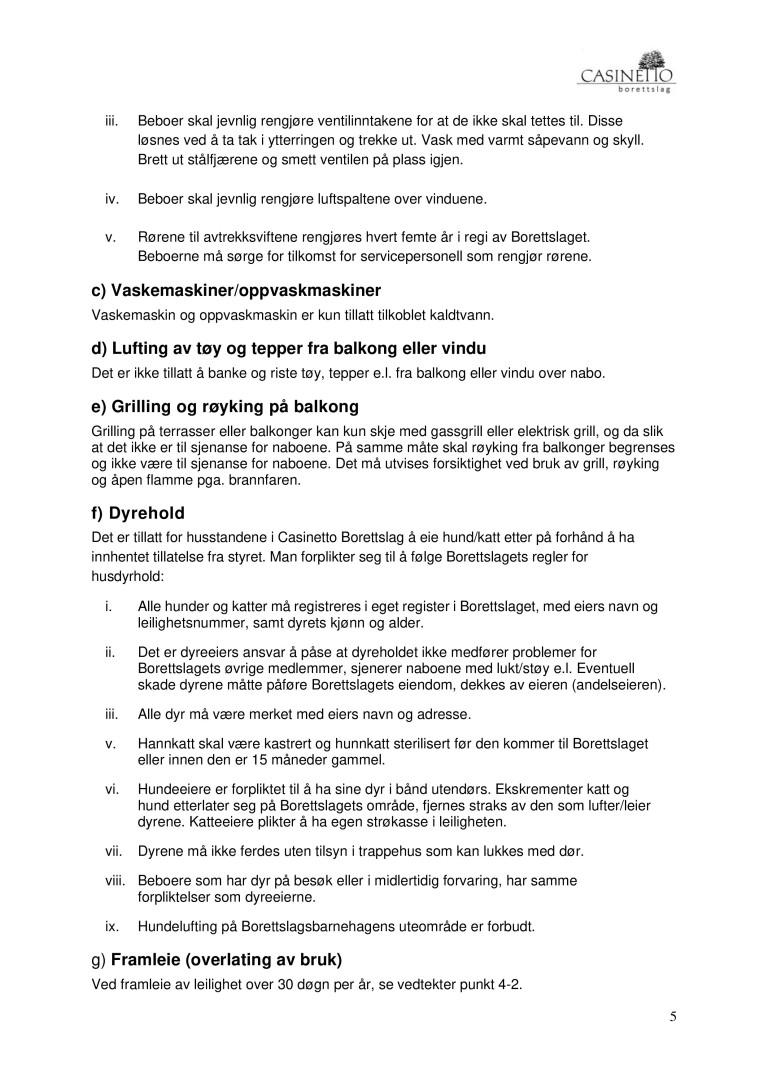 CASINETTO
borettslag

iii. Beboer skal jevnlig rengjøre ventilinntakene for at de ikke skal tettes til. Disse løsnes ved å ta tak i ytterringen og trekke ut. Vask med varmt såpevann og skyll. Brett ut stålfjærene og smett ventilen på plass igjen.

iv. Beboer skal jevnlig rengjøre luftspaltene over vinduene.

v. Rørene til avtrekksviftene rengjøres hvert femte år i regi av Borettslaget. Beboerne må sørge for tilkomst for servicepersonell som rengjør rørene.

c) Vaskemaskiner/oppvaskmaskiner

Vaskemaskin og oppvaskmaskin er kun tillatt tilkoblet kaldtvann.

d) Lufting av tøy og tepper fra balkong eller vindu

Det er ikke tillatt å banke og riste tøy, tepper e.l. fra balkong eller vindu over nabo.

e) Grilling og røyking på balkong

Grilling på terrasser eller balkonger kan kun skje med gassgrill eller elektrisk grill, og da slik at det ikke er til sjenanse for naboene. På samme måte skal røyking fra balkonger begrenses og ikke være til sjenanse for naboene. Det må utvises forsiktighet ved bruk av grill, røyking og åpen flamme pga. brannfaren.

f) Dyrehold

Det er tillatt for husstandene i Casinetto Borettslag å eie hund/katt etter på forhånd å ha innhentet tillatelse fra styret. Man forplikter seg til å følge Borettslagets regler for husdyrhold:

i. Alle hunder og katter må registreres i eget register i Borettslaget, med eiers navn og leilighetsnummer, samt dyrets kjønn og alder.

ii. Det er dyreeiers ansvar å påse at dyreholdet ikke medfører problemer for Borettslagets øvrige medlemmer, sjenerer naboene med lukt/støy e.l. Eventuell skade dyrene måtte påføre Borettslagets eiendom, dekkes av eieren (andelseieren).

iii. Alle dyr må være merket med eiers navn og adresse.

v. Hannkatt skal være kastrert og hunnkatt sterilisert før den kommer til Borettslaget eller innen den er 15 måneder gammel.

vi. Hundeeiere er forpliktet til å ha sine dyr i bånd utendørs. Ekskrementer katt og hund etterlater seg på Borettslagets område, fjernes straks av den som lufter/leier dyrene. Katteeiere plikter å ha egen strøkasse i leiligheten.

vii. Dyrene må ikke ferdes uten tilsyn i trappehus som kan lukkes med dør.

viii. Beboere som har dyr på besøk eller i midlertidig forvaring, har samme forpliktelser som dyreeierne.

ix. Hundelufting på Borettslagsbarnehagens uteområde er forbudt.

g) Framleie (overlating av bruk)

Ved framleie av leilighet over 30 døgn per år, se vedtekter punkt 4-2.

5